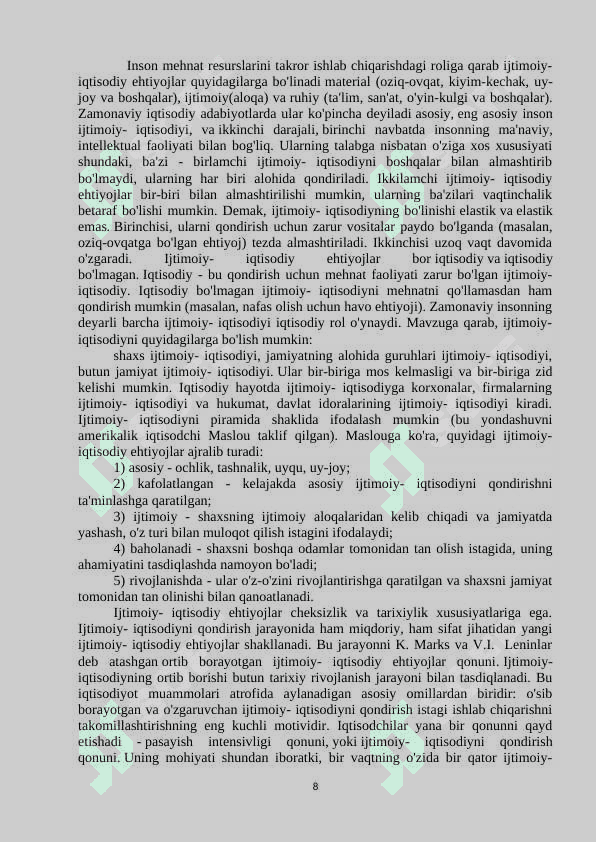 Inson mehnat resurslarini takror ishlab chiqarishdagi roliga qarab ijtimoiy-iqtisodiy ehtiyojlar quyidagilarga bo'linadi material (oziq-ovqat, kiyim-kechak, uy-joy va boshqalar), ijtimoiy(aloqa) va ruhiy (ta'lim, san'at, o'yin-kulgi va boshqalar). Zamonaviy iqtisodiy adabiyotlarda ular ko'pincha deyiladi asosiy, eng asosiy inson ijtimoiy- iqtisodiyi, va ikkinchi darajali, birinchi navbatda insonning ma'naviy, intellektual faoliyati bilan bog'liq. Ularning talabga nisbatan o'ziga xos xususiyati shundaki, ba'zi - birlamchi ijtimoiy- iqtisodiyni boshqalar bilan almashtirib bo'lmaydi, ularning har biri alohida qondiriladi. Ikkilamchi ijtimoiy- iqtisodiy ehtiyojlar bir-biri bilan almashtirilishi mumkin, ularning ba'zilari vaqtinchalik betaraf bo'lishi mumkin. Demak, ijtimoiy- iqtisodiyning bo'linishi elastik va elastik emas. Birinchisi, ularni qondirish uchun zarur vositalar paydo bo'lganda (masalan, oziq-ovqatga bo'lgan ehtiyoj) tezda almashtiriladi. Ikkinchisi uzoq vaqt davomida o'zgaradi. Ijtimoiy- iqtisodiy ehtiyojlar bor iqtisodiy va iqtisodiy bo'lmagan. Iqtisodiy - bu qondirish uchun mehnat faoliyati zarur bo'lgan ijtimoiy-iqtisodiy. Iqtisodiy bo'lmagan ijtimoiy- iqtisodiyni mehnatni qo'llamasdan ham qondirish mumkin (masalan, nafas olish uchun havo ehtiyoji). Zamonaviy insonning deyarli barcha ijtimoiy- iqtisodiyi iqtisodiy rol o'ynaydi. Mavzuga qarab, ijtimoiy-iqtisodiyni quyidagilarga bo'lish mumkin:

shaxs ijtimoiy- iqtisodiyi, jamiyatning alohida guruhlari ijtimoiy- iqtisodiyi, butun jamiyat ijtimoiy- iqtisodiyi. Ular bir-biriga mos kelmasligi va bir-biriga zid kelishi mumkin. Iqtisodiy hayotda ijtimoiy- iqtisodiyga korxonalar, firmalarning ijtimoiy- iqtisodiyi va hukumat, davlat idoralarining ijtimoiy- iqtisodiyi kiradi. Ijtimoiy- iqtisodiyni piramida shaklida ifodalash mumkin (bu yondashuvni amerikalik iqtisodchi Maslou taklif qilgan). Maslouga ko'ra, quyidagi ijtimoiy-iqtisodiy ehtiyojlar ajralib turadi:

1) asosiy - ochlik, tashnalik, uyqu, uy-joy;

2) kafolatlangan - kelajakda asosiy ijtimoiy- iqtisodiyni qondirishni ta'minlashga qaratilgan;

3) ijtimoiy - shaxsning ijtimoiy aloqalaridan kelib chiqadi va jamiyatda yashash, o'z turi bilan muloqot qilish istagini ifodalaydi;

4) baholanadi - shaxsni boshqa odamlar tomonidan tan olish istagida, uning ahamiyatini tasdiqlashda namoyon bo'ladi;

5) rivojlanishda - ular o'z-o'zini rivojlantirishga qaratilgan va shaxsni jamiyat tomonidan tan olinishi bilan qanoatlanadi.

Ijtimoiy- iqtisodiy ehtiyojlar cheksizlik va tarixiylik xususiyatlariga ega. Ijtimoiy- iqtisodiyni qondirish jarayonida ham miqdoriy, ham sifat jihatidan yangi ijtimoiy- iqtisodiy ehtiyojlar shakllanadi. Bu jarayonni K. Marks va V.I. Leninlar deb atashgan ortib borayotgan ijtimoiy- iqtisodiy ehtiyojlar qonuni. Ijtimoiy-iqtisodiyning ortib borishi butun tarixiy rivojlanish jarayoni bilan tasdiqlanadi. Bu iqtisodiyot muammolari atrofida aylanadigan asosiy omillardan biridir: o'sib borayotgan va o'zgaruvchan ijtimoiy- iqtisodiyni qondirish istagi ishlab chiqarishni takomillashtirishning eng kuchli motividir. Iqtisodchilar yana bir qonunni qayd etishadi - pasayish intensivligi qonuni, yoki ijtimoiy- iqtisodiyni qondirish qonuni. Uning mohiyati shundan iboratki, bir vaqtning o'zida bir qator ijtimoiy-

8